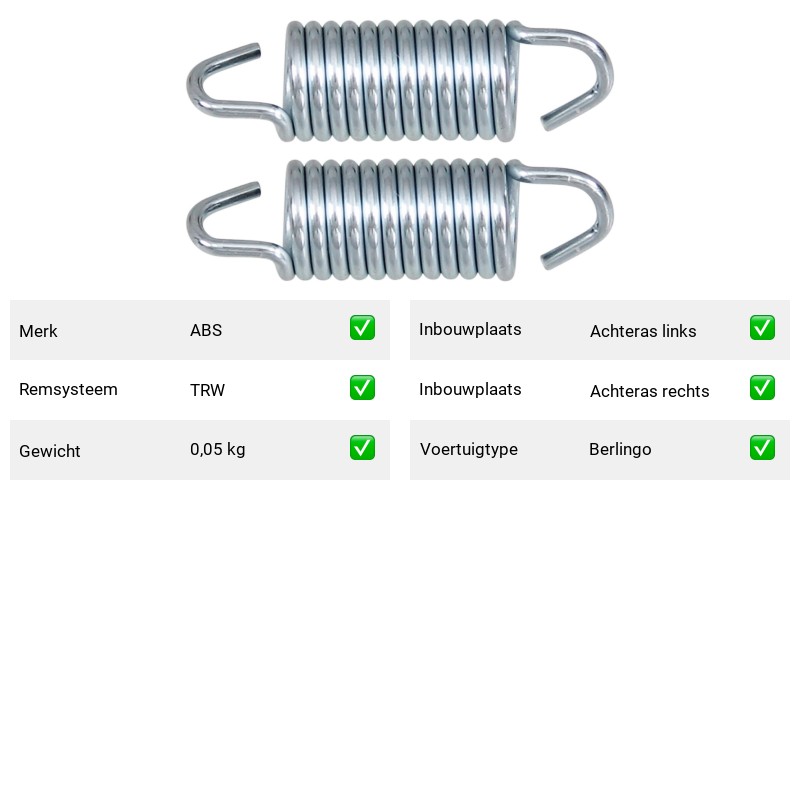 | Merk | ABS | ✅ |
|---|---|---|
| Remsysteem | TRW | ✅ |
| Gewicht | 0,05 kg | ✅ |

| Inbouwplaats | Achteras links | ✅ |
|---|---|---|
| Inbouwplaats | Achteras rechts | ✅ |
| Voertuigtype | Berlingo | ✅ |